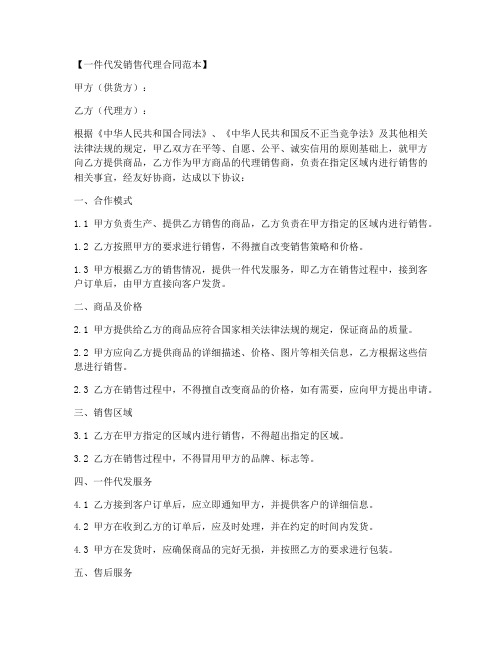 【一件代发销售代理合同范本】

甲方（供货方）：

乙方（代理方）：

根据《中华人民共和国合同法》、《中华人民共和国反不正当竞争法》及其他相关法律法规的规定，甲乙双方在平等、自愿、公平、诚实信用的原则基础上，就甲方向乙方提供商品，乙方作为甲方商品的代理销售商，负责在指定区域内进行销售的相关事宜，经友好协商，达成以下协议：

一、合作模式

1.1 甲方负责生产、提供乙方销售的商品，乙方负责在甲方指定的区域内进行销售。

1.2 乙方按照甲方的要求进行销售，不得擅自改变销售策略和价格。

1.3 甲方根据乙方的销售情况，提供一件代发服务，即乙方在销售过程中，接到客户订单后，由甲方直接向客户发货。

二、商品及价格

2.1 甲方提供给乙方的商品应符合国家相关法律法规的规定，保证商品的质量。

2.2 甲方应向乙方提供商品的详细描述、价格、图片等相关信息，乙方根据这些信息进行销售。

2.3 乙方在销售过程中，不得擅自改变商品的价格，如有需要，应向甲方提出申请。

三、销售区域

3.1 乙方在甲方指定的区域内进行销售，不得超出指定的区域。

3.2 乙方在销售过程中，不得冒用甲方的品牌、标志等。

四、一件代发服务

4.1 乙方接到客户订单后，应立即通知甲方，并提供客户的详细信息。

4.2 甲方在收到乙方的订单后，应及时处理，并在约定的时间内发货。

4.3 甲方在发货时，应确保商品的完好无损，并按照乙方的要求进行包装。

五、售后服务